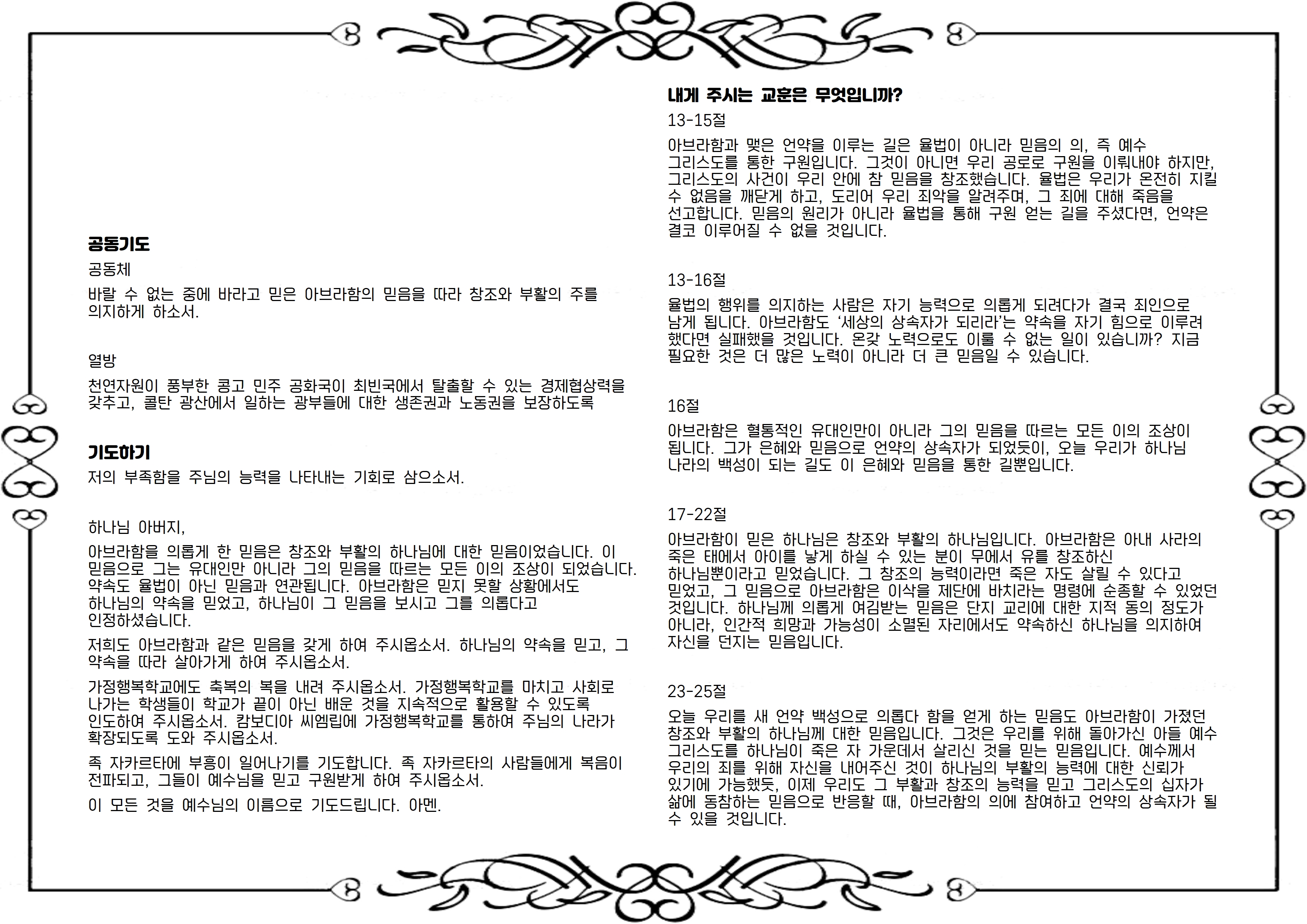 공동기도

공동체

바랄 수 없는 중에 바라고 믿은 아브라함의 믿음을 따라 창조와 부활의 주를 의지하게 하소서.

열방

천연자원이 풍부한 콩고 민주 공화국이 최빈국에서 탈출할 수 있는 경제협상력을 갖추고, 콜탄 광산에서 일하는 광부들에 대한 생존권과 노동권을 보장하도록

기도하기

저의 부족함을 주님의 능력을 나타내는 기회로 삼으소서.

하나님 아버지,

아브라함을 의롭게 한 믿음은 창조와 부활의 하나님에 대한 믿음이었습니다. 이 믿음으로 그는 유대인만 아니라 그의 믿음을 따르는 모든 이의 조상이 되었습니다. 약속도 율법이 아닌 믿음과 연관됩니다. 아브라함은 믿지 못할 상황에서도 하나님의 약속을 믿었고, 하나님이 그 믿음을 보시고 그를 의롭다고 인정하셨습니다.

저희도 아브라함과 같은 믿음을 갖게 하여 주시옵소서. 하나님의 약속을 믿고, 그 약속을 따라 살아가게 하여 주시옵소서.

가정행복학교에도 축복의 복을 내려 주시옵소서. 가정행복학교를 마치고 사회로 나가는 학생들이 학교가 끝이 아닌 배운 것을 지속적으로 활용할 수 있도록 인도하여 주시옵소서. 캄보디아 씨엠립에 가정행복학교를 통하여 주님의 나라가 확장되도록 도와 주시옵소서.

족 자카르타에 부흥이 일어나기를 기도합니다. 족 자카르타의 사람들에게 복음이 전파되고, 그들이 예수님을 믿고 구원받게 하여 주시옵소서.

이 모든 것을 예수님의 이름으로 기도드립니다. 아멘.

내게 주시는 교훈은 무엇입니까?

13-15절

아브라함과 맺은 언약을 이루는 길은 율법이 아니라 믿음의 의, 즉 예수 그리스도를 통한 구원입니다. 그것이 아니면 우리 공로로 구원을 이뤄내야 하지만, 그리스도의 사건이 우리 안에 참 믿음을 창조했습니다. 율법은 우리가 온전히 지킬 수 없음을 깨닫게 하고, 도리어 우리 죄악을 알려주며, 그 죄에 대해 죽음을 선고합니다. 믿음의 원리가 아니라 율법을 통해 구원 얻는 길을 주셨다면, 언약은 결코 이루어질 수 없을 것입니다.

13-16절

율법의 행위를 의지하는 사람은 자기 능력으로 의롭게 되려다가 결국 죄인으로 남게 됩니다. 아브라함도 ‘세상의 상속자가 되리라’는 약속을 자기 힘으로 이루려 했다면 실패했을 것입니다. 온갖 노력으로도 이룰 수 없는 일이 있습니까? 지금 필요한 것은 더 많은 노력이 아니라 더 큰 믿음일 수 있습니다.

16절

아브라함은 혈통적인 유대인만이 아니라 그의 믿음을 따르는 모든 이의 조상이 됩니다. 그가 은혜와 믿음으로 언약의 상속자가 되었듯이, 오늘 우리가 하나님 나라의 백성이 되는 길도 이 은혜와 믿음을 통한 길뿐입니다.

17-22절

아브라함이 믿은 하나님은 창조와 부활의 하나님입니다. 아브라함은 아내 사라의 죽은 태에서 아이를 낳게 하실 수 있는 분이 무에서 유를 창조하신 하나님뿐이라고 믿었습니다. 그 창조의 능력이라면 죽은 자도 살릴 수 있다고 믿었고, 그 믿음으로 아브라함은 이삭을 제단에 바치라는 명령에 순종할 수 있었던 것입니다. 하나님께 의롭게 여김받는 믿음은 단지 교리에 대한 지적 동의 정도가 아니라, 인간적 희망과 가능성이 소멸된 자리에서도 약속하신 하나님을 의지하여 자신을 던지는 믿음입니다.

23-25절

오늘 우리를 새 언약 백성으로 의롭다 함을 얻게 하는 믿음도 아브라함이 가졌던 창조와 부활의 하나님께 대한 믿음입니다. 그것은 우리를 위해 돌아가신 아들 예수 그리스도를 하나님이 죽은 자 가운데서 살리신 것을 믿는 믿음입니다. 예수께서 우리의 죄를 위해 자신을 내어주신 것이 하나님의 부활의 능력에 대한 신뢰가 있기에 가능했듯, 이제 우리도 그 부활과 창조의 능력을 믿고 그리스도의 십자가 삶에 동참하는 믿음으로 반응할 때, 아브라함의 의에 참여하고 언약의 상속자가 될 수 있을 것입니다.